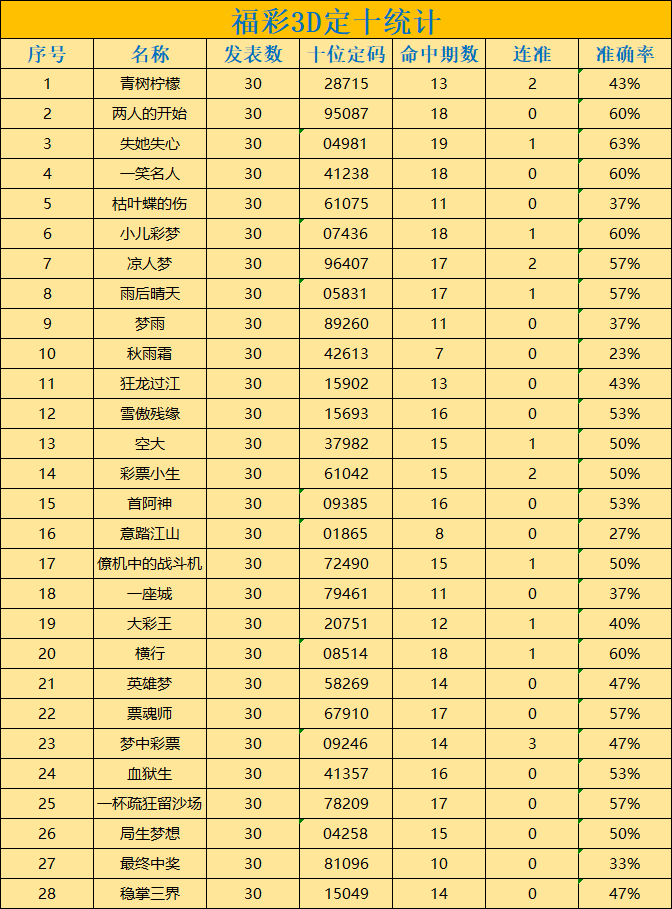 福彩3D定十统计

| 序号 | 名称 | 发表数 | 十位定码 | 命中期数 | 连准 | 准确率 |
|---|---|---|---|---|---|---|
| 1 | 青树柠檬 | 30 | 28715 | 13 | 2 | 43% |
| 2 | 两人的开始 | 30 | 95087 | 18 | 0 | 60% |
| 3 | 失她失心 | 30 | 04981 | 19 | 1 | 63% |
| 4 | 一笑名人 | 30 | 41238 | 18 | 0 | 60% |
| 5 | 枯叶蝶的伤 | 30 | 61075 | 11 | 0 | 37% |
| 6 | 小儿彩梦 | 30 | 07436 | 18 | 1 | 60% |
| 7 | 凉人梦 | 30 | 96407 | 17 | 2 | 57% |
| 8 | 雨后晴天 | 30 | 05831 | 17 | 1 | 57% |
| 9 | 梦雨 | 30 | 89260 | 11 | 0 | 37% |
| 10 | 秋雨霜 | 30 | 42613 | 7 | 0 | 23% |
| 11 | 狂龙过江 | 30 | 15902 | 13 | 0 | 43% |
| 12 | 雪傲残缘 | 30 | 15693 | 16 | 0 | 53% |
| 13 | 空大 | 30 | 37982 | 15 | 1 | 50% |
| 14 | 彩票小生 | 30 | 61042 | 15 | 2 | 50% |
| 15 | 首阿神 | 30 | 09385 | 16 | 0 | 53% |
| 16 | 意踏江山 | 30 | 01865 | 8 | 0 | 27% |
| 17 | 僚机中的战斗机 | 30 | 72490 | 15 | 1 | 50% |
| 18 | 一座城 | 30 | 79461 | 11 | 0 | 37% |
| 19 | 大彩王 | 30 | 20751 | 12 | 1 | 40% |
| 20 | 横行 | 30 | 08514 | 18 | 1 | 60% |
| 21 | 英雄梦 | 30 | 58269 | 14 | 0 | 47% |
| 22 | 票魂师 | 30 | 67910 | 17 | 0 | 57% |
| 23 | 梦中彩票 | 30 | 09246 | 14 | 3 | 47% |
| 24 | 血狱生 | 30 | 41357 | 16 | 0 | 53% |
| 25 | 一杯疏狂留沙场 | 30 | 78209 | 17 | 0 | 57% |
| 26 | 局生梦想 | 30 | 04258 | 15 | 0 | 50% |
| 27 | 最终中奖 | 30 | 81096 | 10 | 0 | 33% |
| 28 | 稳掌三界 | 30 | 15049 | 14 | 0 | 47% |